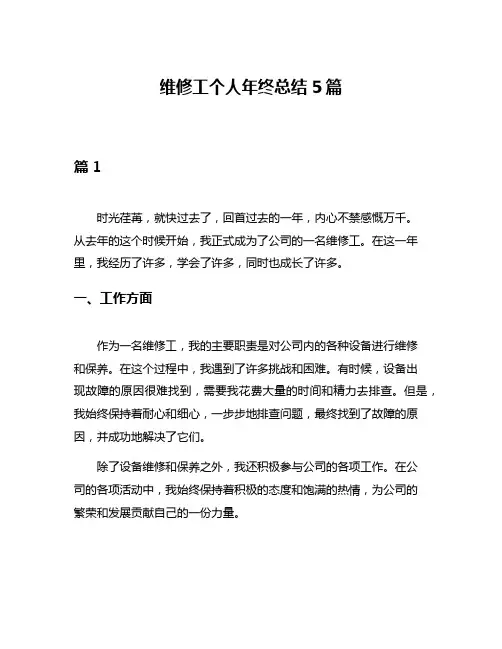 维修工个人年终总结 5 篇

篇 1

时光荏苒，就快过去了，回首过去的一年，内心不禁感慨万千。从去年的这个时候开始，我正式成为了公司的一名维修工。在这一年里，我经历了许多，学会了许多，同时也成长了许多。

一、工作方面

作为一名维修工，我的主要职责是对公司内的各种设备进行维修和保养。在这个过程中，我遇到了许多挑战和困难。有时候，设备出现故障的原因很难找到，需要我花费大量的时间和精力去排查。但是，我始终保持着耐心和细心，一步步地排查问题，最终找到了故障的原因，并成功地解决了它们。

除了设备维修和保养之外，我还积极参与公司的各项工作。在公司的各项活动中，我始终保持着积极的态度和饱满的热情，为公司的繁荣和发展贡献自己的一份力量。